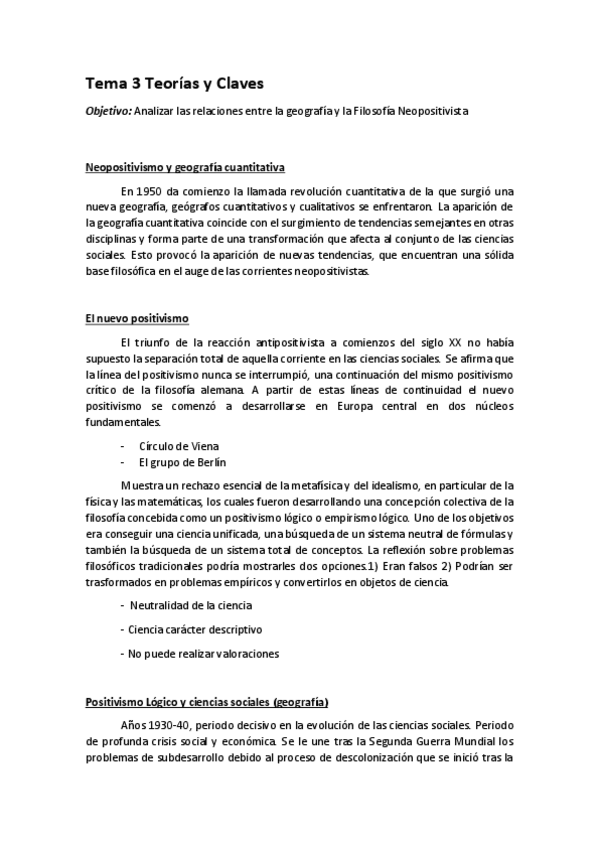 Tema 3 Teorías y Claves

Objetivo: Analizar las relaciones entre la geografía y la Filosofía Neopositivista

Neopositivismo y geografía cuantitativa

En 1950 da comienzo la llamada revolución cuantitativa de la que surgió una nueva geografía, geógrafos cuantitativos y cualitativos se enfrentaron. La aparición de la geografía cuantitativa coincide con el surgimiento de tendencias semejantes en otras disciplinas y forma parte de una transformación que afecta al conjunto de las ciencias sociales. Esto provocó la aparición de nuevas tendencias, que encuentran una sólida base filosófica en el auge de las corrientes neopositivistas.

El nuevo positivismo

El triunfo de la reacción antipositivista a comienzos del siglo XX no había supuesto la separación total de aquella corriente en las ciencias sociales. Se afirma que la línea del positivismo nunca se interrumpió, una continuación del mismo positivismo crítico de la filosofía alemana. A partir de estas líneas de continuidad el nuevo positivismo se comenzó a desarrollarse en Europa central en dos núcleos fundamentales.

- Círculo de Viena
- El grupo de Berlín

Muestra un rechazo esencial de la metafísica y del idealismo, en particular de la física y las matemáticas, los cuales fueron desarrollando una concepción colectiva de la filosofía concebida como un positivismo lógico o empirismo lógico. Uno de los objetivos era conseguir una ciencia unificada, una búsqueda de un sistema neutral de fórmulas y también la búsqueda de un sistema total de conceptos. La reflexión sobre problemas filosóficos tradicionales podría mostrarles dos opciones.1) Eran falsos 2) Podrían ser trasformados en problemas empíricos y convertirlos en objetos de ciencia.

- Neutralidad de la ciencia
- Ciencia carácter descriptivo
- No puede realizar valoraciones

Positivismo Lógico y ciencias sociales (geografía)

Años 1930-40, periodo decisivo en la evolución de las ciencias sociales. Periodo de profunda crisis social y económica. Se le une tras la Segunda Guerra Mundial los problemas de subdesarrollo debido al proceso de descolonización que se inició tras la